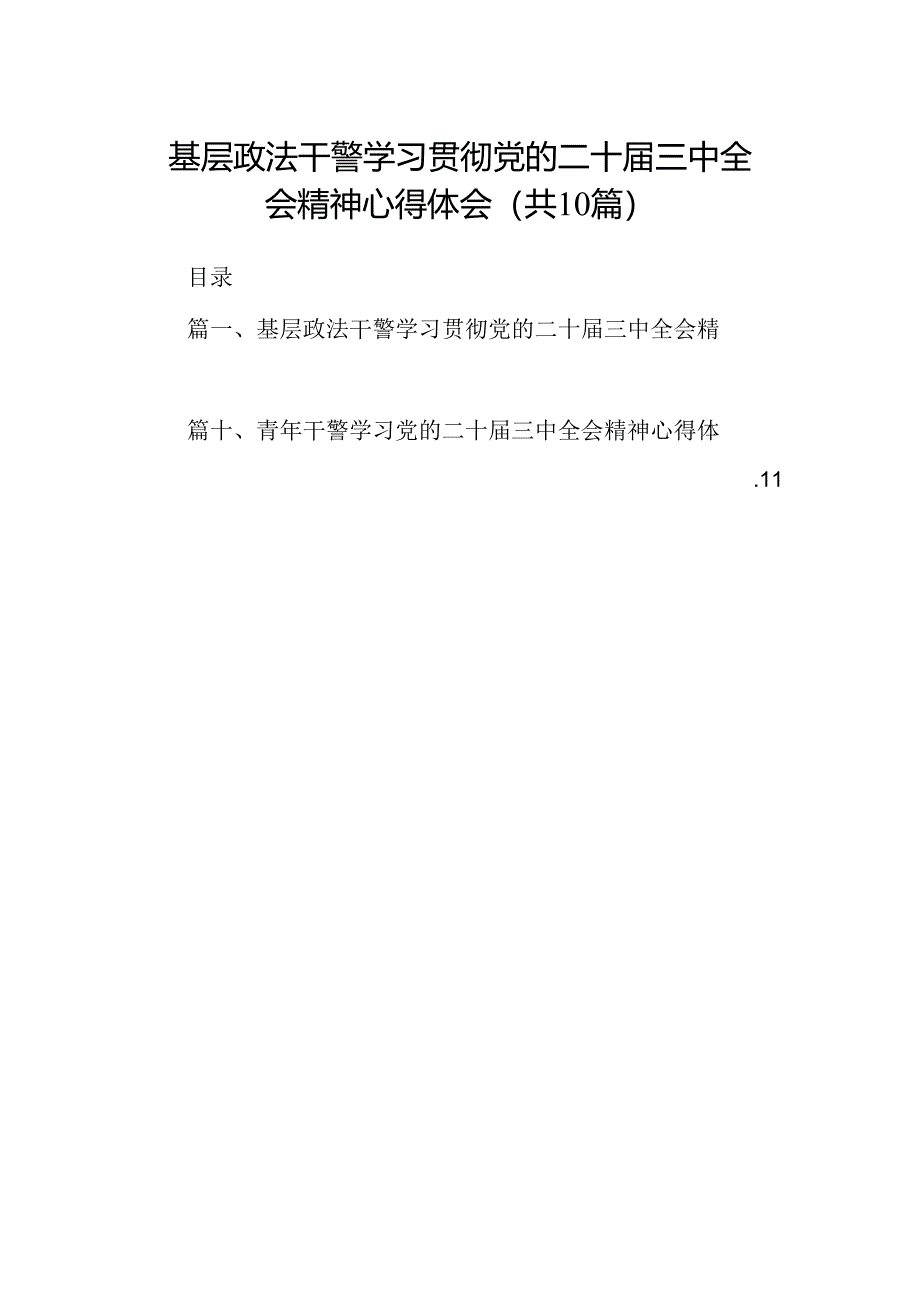 基层政法干警学习贯彻党的二十届三中全会精神心得体会（共10篇）

目录

篇一、基层政法干警学习贯彻党的二十届三中全会精

篇十、青年干警学习党的二十届三中全会精神心得体

.11